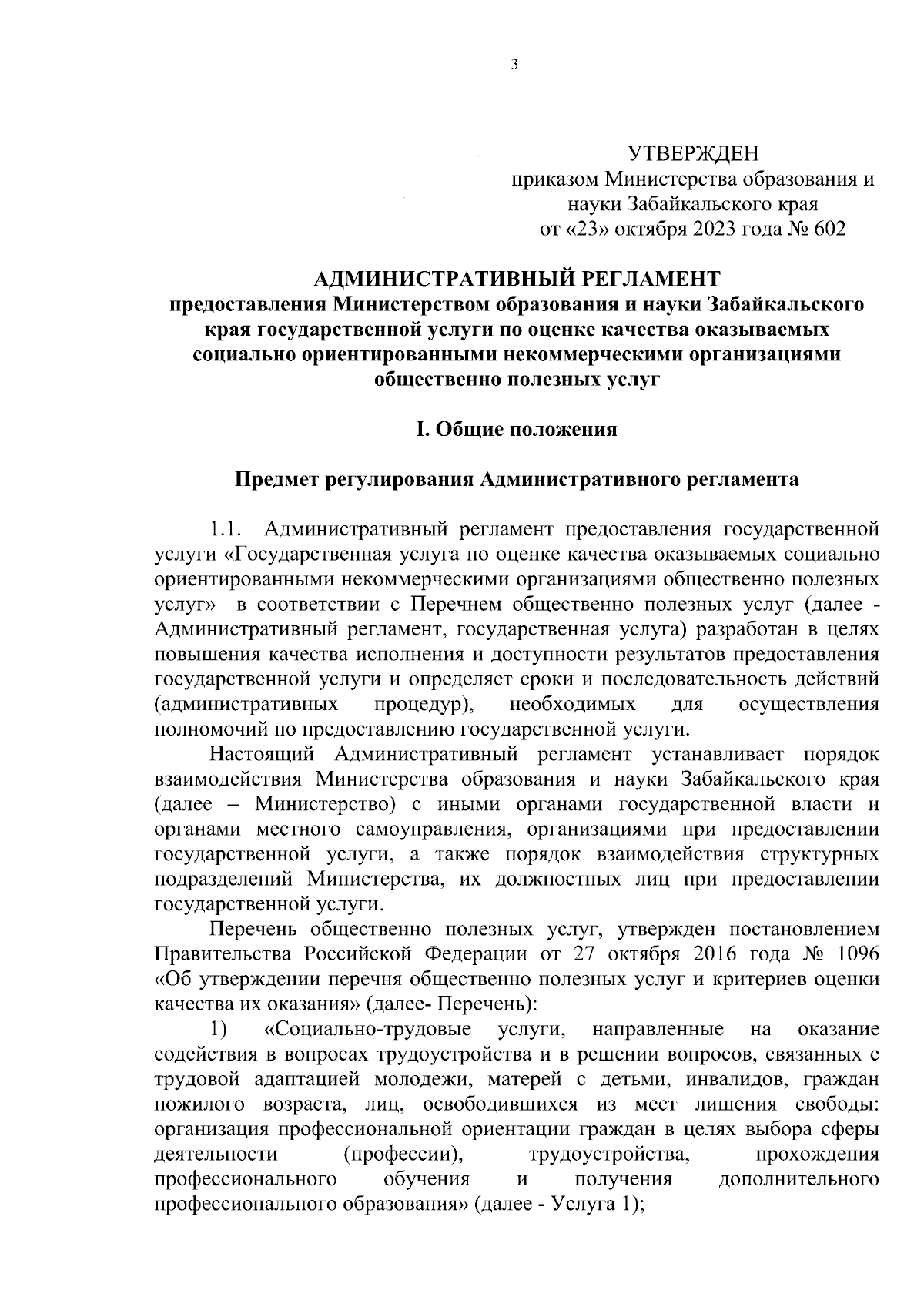 3

УТВЕРЖДЕН
приказом Министерства образования и науки Забайкальского края
от «23» октября 2023 года № 602

АДМИНИСТРАТИВНЫЙ РЕГЛАМЕНТ
предоставления Министерством образования и науки Забайкальского края государственной услуги по оценке качества оказываемых социально ориентированными некоммерческими организациями общественно полезных услуг

I. Общие положения

Предмет регулирования Административного регламента

1.1. Административный регламент предоставления государственной услуги «Государственная услуга по оценке качества оказываемых социально ориентированными некоммерческими организациями общественно полезных услуг» в соответствии с Перечнем общественно полезных услуг (далее - Административный регламент, государственная услуга) разработан в целях повышения качества исполнения и доступности результатов предоставления государственной услуги и определяет сроки и последовательность действий (административных процедур), необходимых для осуществления полномочий по предоставлению государственной услуги.

Настоящий Административный регламент устанавливает порядок взаимодействия Министерства образования и науки Забайкальского края (далее – Министерство) с иными органами государственной власти и органами местного самоуправления, организациями при предоставлении государственной услуги, а также порядок взаимодействия структурных подразделений Министерства, их должностных лиц при предоставлении государственной услуги.

Перечень общественно полезных услуг, утвержден постановлением Правительства Российской Федерации от 27 октября 2016 года № 1096 «Об утверждении перечня общественно полезных услуг и критериев оценки качества их оказания» (далее- Перечень):

1) «Социально-трудовые услуги, направленные на оказание содействия в вопросах трудоустройства и в решении вопросов, связанных с трудовой адаптацией молодежи, матерей с детьми, инвалидов, граждан пожилого возраста, лиц, освободившихся из мест лишения свободы: организация профессиональной ориентации граждан в целях выбора сферы деятельности (профессии), трудоустройства, прохождения профессионального обучения и получения дополнительного профессионального образования» (далее - Услуга 1);